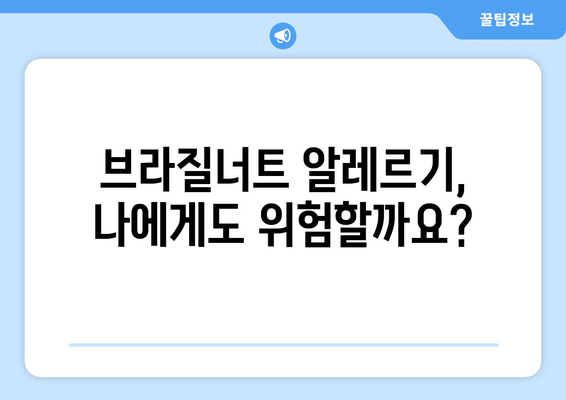 꿀팁정보

브라질너트 알레르기,
나에게도 위험할까요?